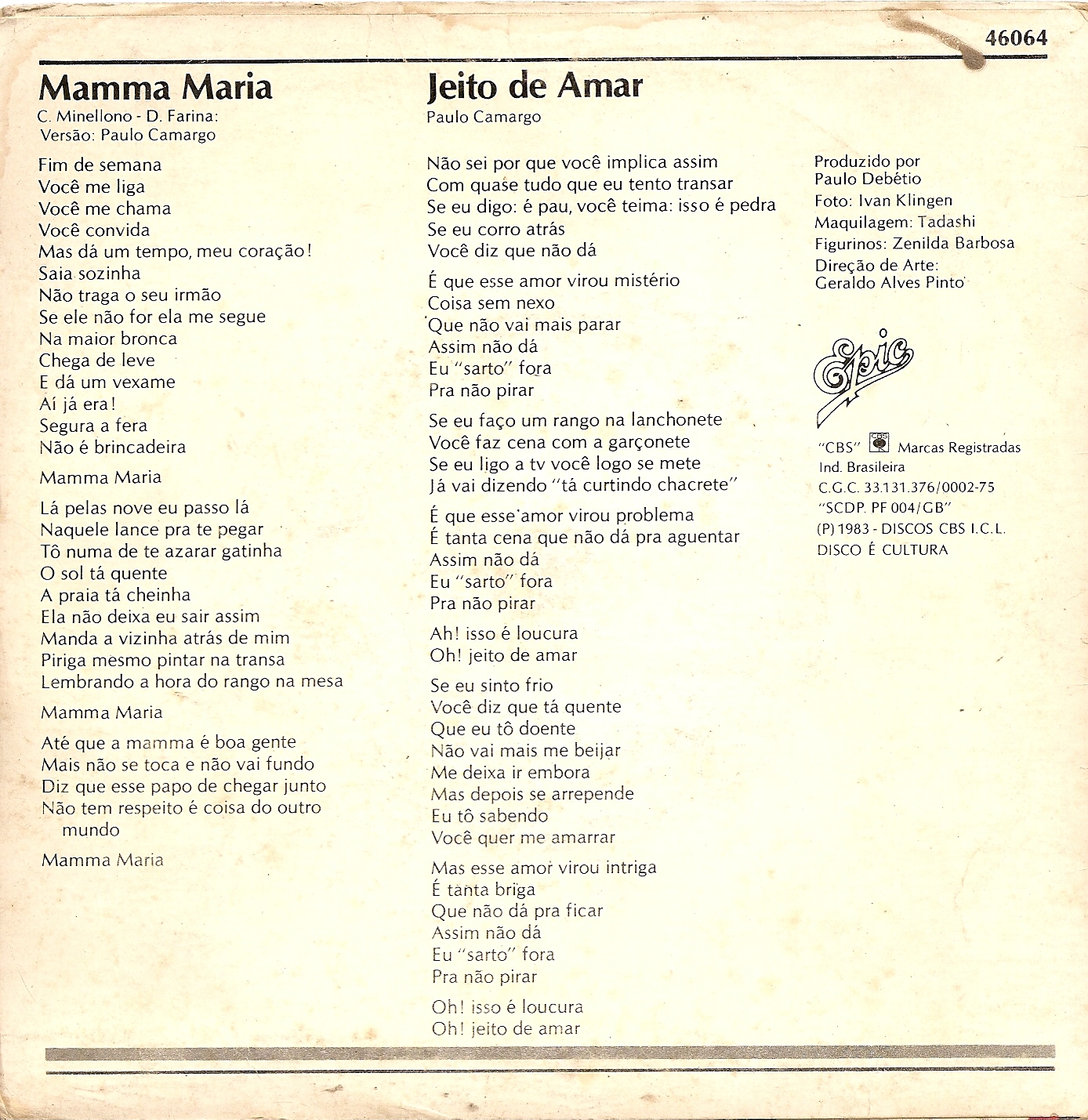 46064

Mamma Maria
C. Minellono - D. Farina:
Versão: Paulo Camargo

Fim de semana
Você me liga
Você me chama
Você convida
Mas dá um tempo, meu coração!
Saia sozinha
Não traga o seu irmão
Se ele não for ela me segue
Na maior bronca
Chega de leve
E dá um vexame
Aí já era!
Segura a fera
Não é brincadeira

Mamma Maria

Lá pelas nove eu passo lá
Naquele lance pra te pegar
Tô numa de te azarar gatinha
O sol tá quente
A praia tá cheinha
Ela não deixa eu sair assim
Manda a vizinha atrás de mim
Piriga mesmo pintar na transa
Lembrando a hora do rango na mesa

Mamma Maria

Até que a mamma é boa gente
Mais não se toca e não vai fundo
Diz que esse papo de chegar junto
Não tem respeito é coisa do outro mundo

Mamma Maria

Jeito de Amar
Paulo Camargo

Não sei por que você implica assim
Com quase tudo que eu tento transar
Se eu digo: é pau, você teima: isso é pedra
Se eu corro atrás
Você diz que não dá

É que esse amor virou mistério
Coisa sem nexo
Que não vai mais parar
Assim não dá
Eu "sarto" fora
Pra não pirar

Se eu faço um rango na lanchonete
Você faz cena com a garçonete
Se eu ligo a tv você logo se mete
Já vai dizendo "tá curtindo chacrete"

É que esse amor virou problema
É tanta cena que não dá pra aguentar
Assim não dá
Eu "sarto" fora
Pra não pirar

Ah! isso é loucura
Oh! jeito de amar

Se eu sinto frio
Você diz que tá quente
Que eu tô doente
Não vai mais me beijar
Me deixa ir embora
Mas depois se arrepende
Eu tô sabendo
Você quer me amarrar

Mas esse amor virou intriga
É tanta briga
Que não dá pra ficar
Assim não dá
Eu "sarto" fora
Pra não pirar

Oh! isso é loucura
Oh! jeito de amar

Produzido por
Paulo Debétio
Foto: Ivan Klingen
Maquilagem: Tadashi
Figurinos: Zenilda Barbosa
Direção de Arte:
Geraldo Alves Pinto

Epic

"CBS" CBS Marcas Registradas
Ind. Brasileira
C.G.C. 33.131.376/0002-75
"SCDP. PF 004/GB"
(P) 1983 - DISCOS CBS I.C.L.
DISCO É CULTURA